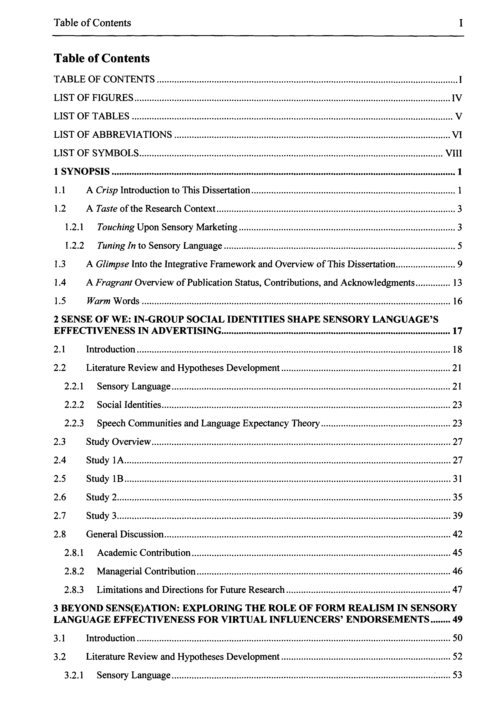 Table of Contents I

Table of Contents

TABLE OF CONTENTS I

LIST OF FIGURES IV

LIST OF TABLES V

LIST OF ABBREVIATIONS VI

LIST OF SYMBOLS VIII

1 SYNOPSIS 1

1.1 A Crisp Introduction to This Dissertation 1

1.2 A Taste of the Research Context 3

1.2.1 Touching Upon Sensory Marketing 3

1.2.2 Tuning In to Sensory Language 5

1.3 A Glimpse Into the Integrative Framework and Overview of This Dissertation 9

1.4 A Fragrant Overview of Publication Status, Contributions, and Acknowledgments 13

1.5 Warm Words 16

2 SENSE OF WE: IN-GROUP SOCIAL IDENTITIES SHAPE SENSORY LANGUAGE'S EFFECTIVENESS IN ADVERTISING 17

2.1 Introduction 18

2.2 Literature Review and Hypotheses Development 21

2.2.1 Sensory Language 21

2.2.2 Social Identities 23

2.2.3 Speech Communities and Language Expectancy Theory 23

2.3 Study Overview 27

2.4 Study 1A 27

2.5 Study 1B 31

2.6 Study 2 35

2.7 Study 3 39

2.8 General Discussion 42

2.8.1 Academic Contribution 45

2.8.2 Managerial Contribution 46

2.8.3 Limitations and Directions for Future Research 47

3 BEYOND SENS(E)ATION: EXPLORING THE ROLE OF FORM REALISM IN SENSORY LANGUAGE EFFECTIVENESS FOR VIRTUAL INFLUENCERS' ENDORSEMENTS 49

3.1 Introduction 50

3.2 Literature Review and Hypotheses Development 52

3.2.1 Sensory Language 53